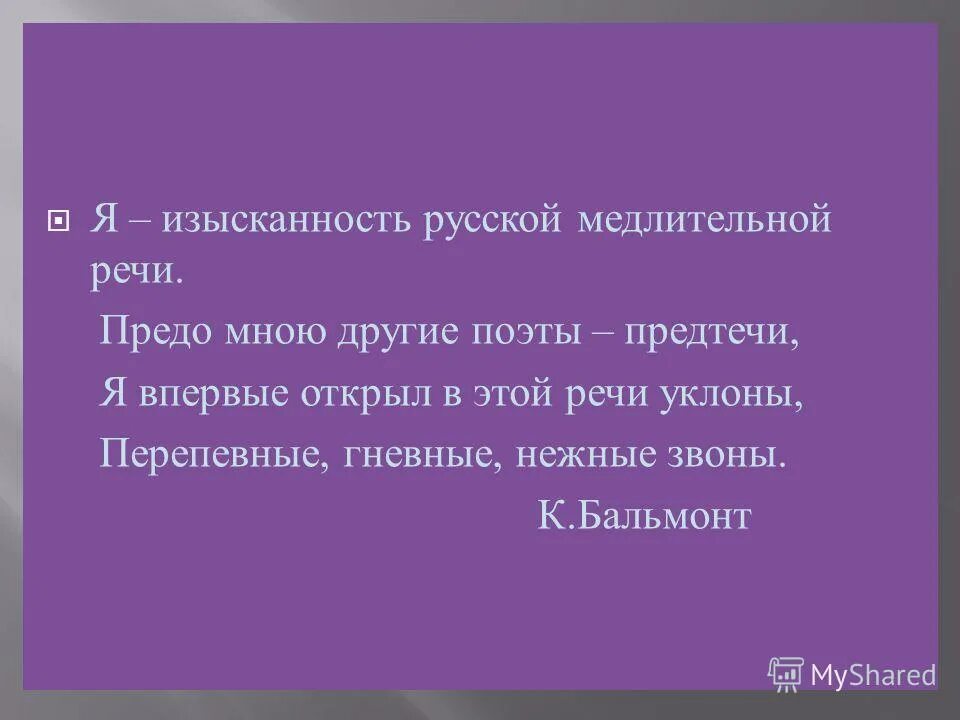 Я – изысканность русской медлительной речи.

Предо мною другие поэты – предтечи,

Я впервые открыл в этой речи уклоны,

Перепевные, гневные, нежные звоны.

К.Бальмонт

MyShared